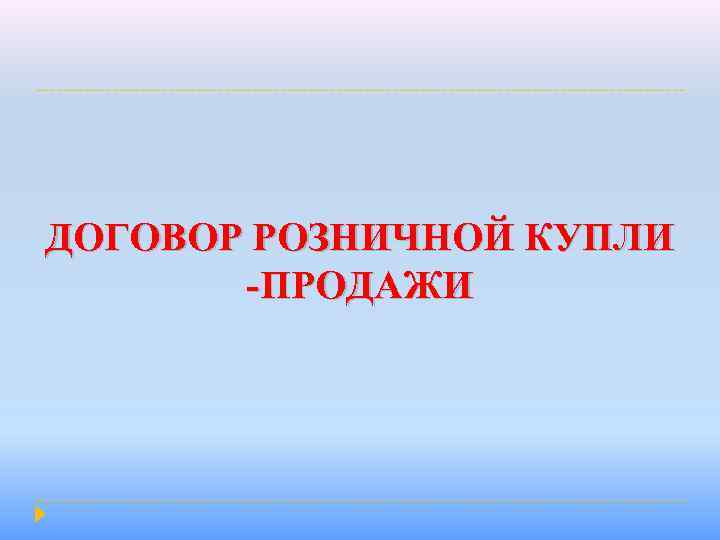 ДОГОВОР РОЗНИЧНОЙ КУПЛИ -ПРОДАЖИ